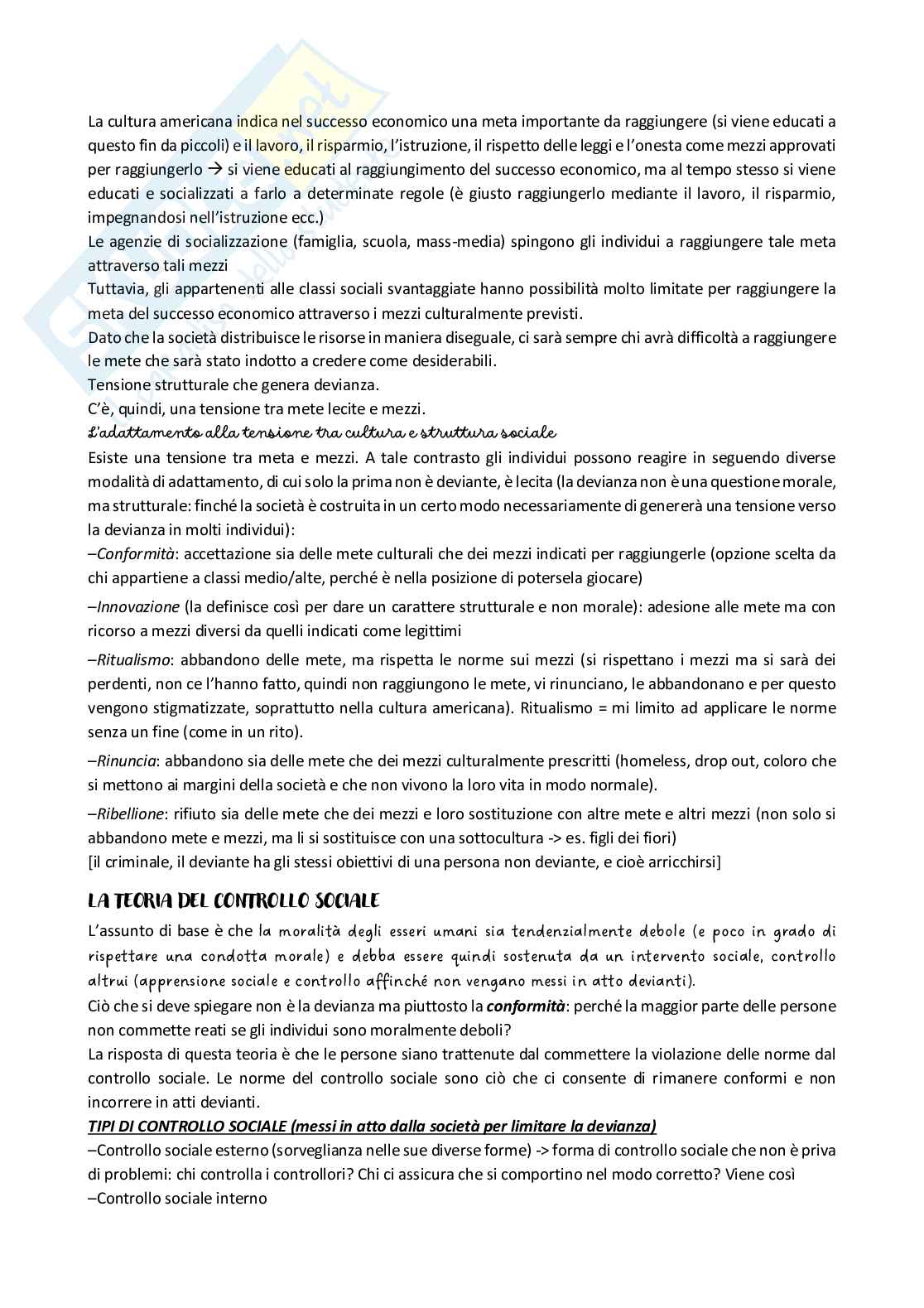 La cultura americana indica nel successo economico una meta importante da raggiungere (si viene educati a questo fin da piccoli) e il lavoro, il risparmio, l'istruzione, il rispetto delle leggi e l'onesta come mezzi approvati per raggiungerlo → si viene educati al raggiungimento del successo economico, ma al tempo stesso si viene educati e socializzati a farlo a determinate regole (è giusto raggiungerlo mediante il lavoro, il risparmio, impegnandosi nell'istruzione ecc.)
Le agenzie di socializzazione (famiglia, scuola, mass-media) spingono gli individui a raggiungere tale meta attraverso tali mezzi
Tuttavia, gli appartenenti alle classi sociali svantaggiate hanno possibilità molto limitate per raggiungere la meta del successo economico attraverso i mezzi culturalmente previsti.
Dato che la società distribuisce le risorse in maniera diseguale, ci sarà sempre chi avrà difficoltà a raggiungere le mete che sarà stato indotto a credere come desiderabili.
Tensione strutturale che genera devianza.
C'è, quindi, una tensione tra mete lecite e mezzi.
L'adattamento alla tensione tra cultura e struttura sociale
Esiste una tensione tra meta e mezzi. A tale contrasto gli individui possono reagire in seguendo diverse modalità di adattamento, di cui solo la prima non è deviante, è lecita (la devianza non è una questione morale, ma strutturale: finché la società è costruita in un certo modo necessariamente di genererà una tensione verso la devianza in molti individui):
–Conformità: accettazione sia delle mete culturali che dei mezzi indicati per raggiungerle (opzione scelta da chi appartiene a classi medio/alte, perché è nella posizione di potersela giocare)
–Innovazione (la definisce così per dare un carattere strutturale e non morale): adesione alle mete ma con ricorso a mezzi diversi da quelli indicati come legittimi
–Ritualismo: abbandono delle mete, ma rispetta le norme sui mezzi (si rispettano i mezzi ma si sarà dei perdenti, non ce l'hanno fatto, quindi non raggiungono le mete, vi rinunciano, le abbandonano e per questo vengono stigmatizzate, soprattutto nella cultura americana). Ritualismo = mi limito ad applicare le norme senza un fine (come in un rito).
–Rinuncia: abbandono sia delle mete che dei mezzi culturalmente prescritti (homeless, drop out, coloro che si mettono ai margini della società e che non vivono la loro vita in modo normale).
–Ribellione: rifiuto sia delle mete che dei mezzi e loro sostituzione con altre mete e altri mezzi (non solo si abbandono mete e mezzi, ma li si sostituisce con una sottocultura -> es. figli dei fiori)
[il criminale, il deviante ha gli stessi obiettivi di una persona non deviante, e cioè arricchirsi]

LA TEORIA DEL CONTROLLO SOCIALE
L'assunto di base è che la moralità degli esseri umani sia tendenzialmente debole (e poco in grado di rispettare una condotta morale) e debba essere quindi sostenuta da un intervento sociale, controllo altrui (apprensione sociale e controllo affinché non vengano messi in atto devianti).
Ciò che si deve spiegare non è la devianza ma piuttosto la conformità: perché la maggior parte delle persone non commette reati se gli individui sono moralmente deboli?
La risposta di questa teoria è che le persone siano trattenute dal commettere la violazione delle norme dal controllo sociale. Le norme del controllo sociale sono ciò che ci consente di rimanere conformi e non incorrere in atti devianti.
TIPI DI CONTROLLO SOCIALE (messi in atto dalla società per limitare la devianza)
–Controllo sociale esterno (sorveglianza nelle sue diverse forme) -> forma di controllo sociale che non è priva di problemi: chi controlla i controllori? Chi ci assicura che si comportino nel modo corretto? Viene così
–Controllo sociale interno